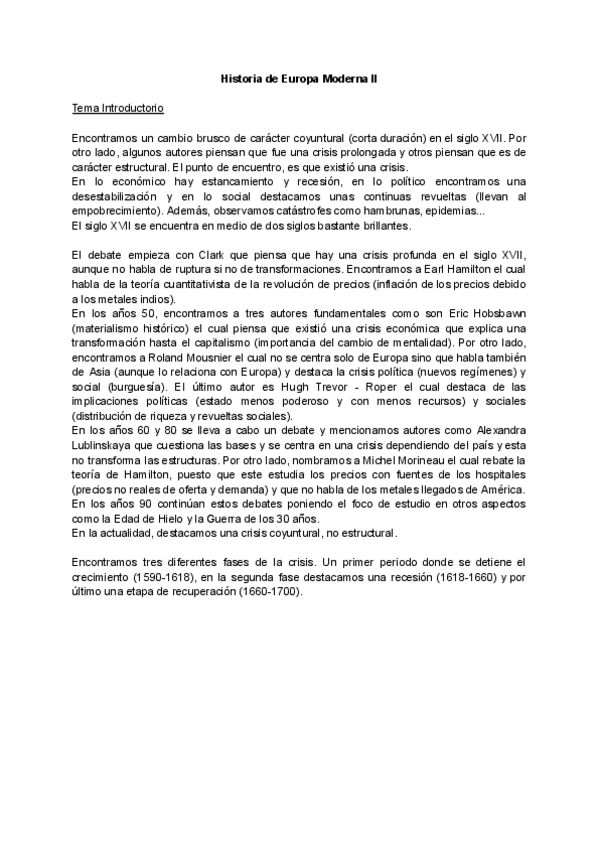 Historia de Europa Moderna II

Tema Introductorio

Encontramos un cambio brusco de carácter coyuntural (corta duración) en el siglo XVII. Por otro lado, algunos autores piensan que fue una crisis prolongada y otros piensan que es de carácter estructural. El punto de encuentro, es que existió una crisis.
En lo económico hay estancamiento y recesión, en lo político encontramos una desestabilización y en lo social destacamos unas continuas revueltas (llevan al empobrecimiento). Además, observamos catástrofes como hambrunas, epidemias...
El siglo XVII se encuentra en medio de dos siglos bastante brillantes.

El debate empieza con Clark que piensa que hay una crisis profunda en el siglo XVII, aunque no habla de ruptura si no de transformaciones. Encontramos a Earl Hamilton el cual habla de la teoría cuantitativista de la revolución de precios (inflación de los precios debido a los metales indios).
En los años 50, encontramos a tres autores fundamentales como son Eric Hobsbawn (materialismo histórico) el cual piensa que existió una crisis económica que explica una transformación hasta el capitalismo (importancia del cambio de mentalidad). Por otro lado, encontramos a Roland Mousnier el cual no se centra solo de Europa sino que habla también de Asia (aunque lo relaciona con Europa) y destaca la crisis política (nuevos regímenes) y social (burguesía). El último autor es Hugh Trevor - Roper el cual destaca de las implicaciones políticas (estado menos poderoso y con menos recursos) y sociales (distribución de riqueza y revueltas sociales).
En los años 60 y 80 se lleva a cabo un debate y mencionamos autores como Alexandra Lublinskaya que cuestiona las bases y se centra en una crisis dependiendo del país y esta no transforma las estructuras. Por otro lado, nombramos a Michel Morineau el cual rebate la teoría de Hamilton, puesto que este estudia los precios con fuentes de los hospitales (precios no reales de oferta y demanda) y que no habla de los metales llegados de América.
En los años 90 continúan estos debates poniendo el foco de estudio en otros aspectos como la Edad de Hielo y la Guerra de los 30 años.
En la actualidad, destacamos una crisis coyuntural, no estructural.

Encontramos tres diferentes fases de la crisis. Un primer periodo donde se detiene el crecimiento (1590-1618), en la segunda fase destacamos una recesión (1618-1660) y por último una etapa de recuperación (1660-1700).